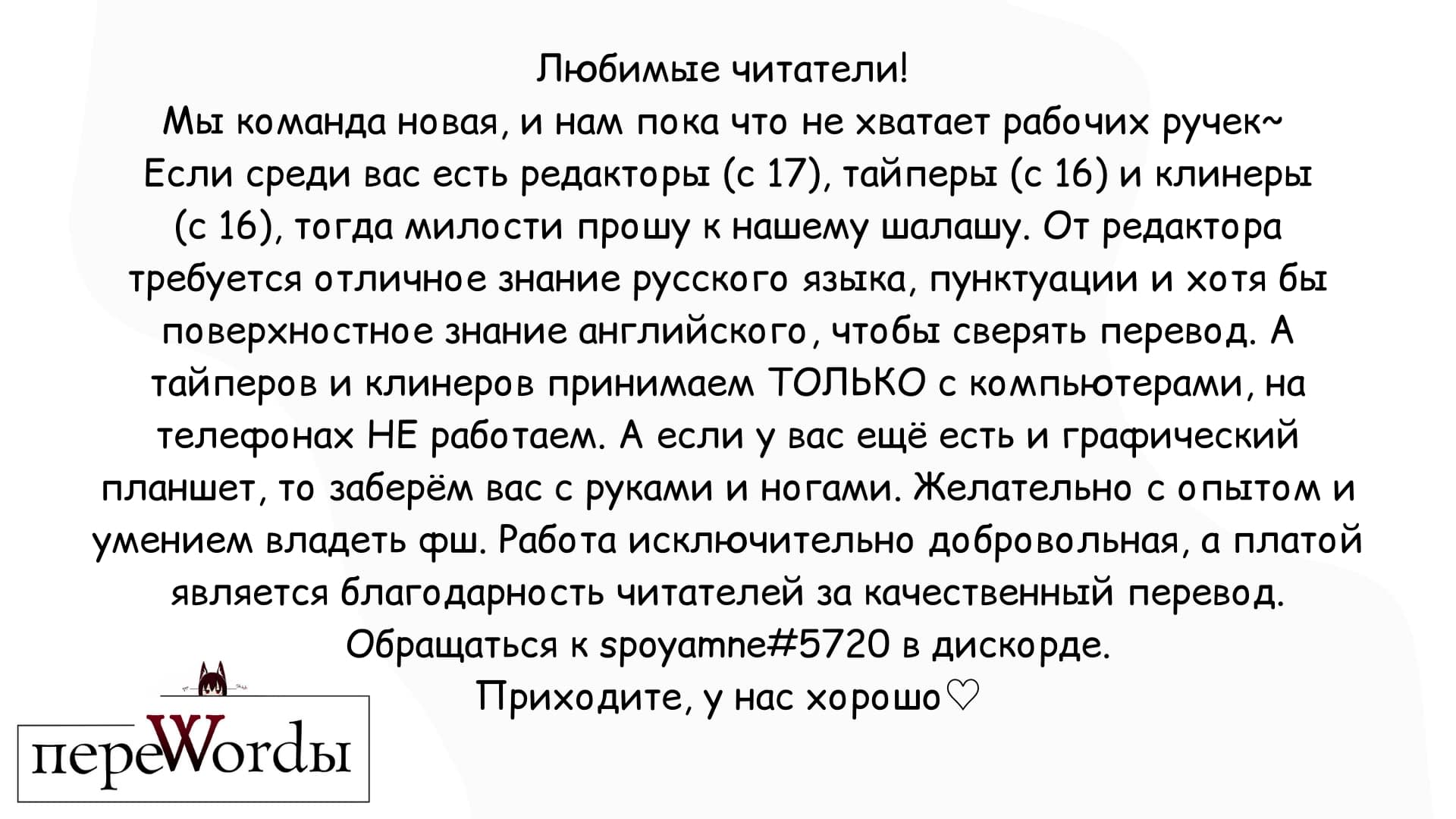 Любимые читатели!
Мы команда новая, и нам пока что не хватает рабочих ручек~
Если среди вас есть редакторы (с 17), тайперы (с 16) и клинеры (с 16), тогда милости прошу к нашему шалашу. От редактора требуется отличное знание русского языка, пунктуации и хотя бы поверхностное знание английского, чтобы сверять перевод. А тайперов и клинеров принимаем ТОЛЬКО с компьютерами, на телефонах НЕ работаем. А если у вас ещё есть и графический планшет, то заберём вас с руками и ногами. Желательно с опытом и умением владеть фш. Работа исключительно добровольная, а платой является благодарность читателей за качественный перевод.
Обращаться к spoyamne#5720 в дискорде.
Приходите, у нас хорошо♡

переWordы